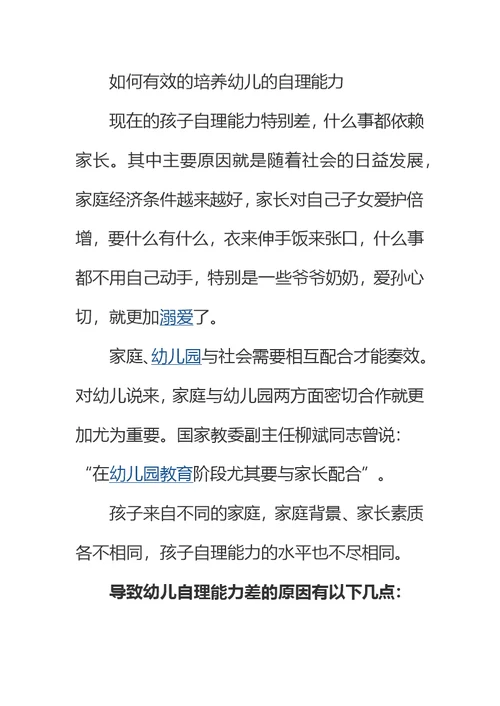 如何有效的培养幼儿的自理能力

现在的孩子自理能力特别差，什么事都依赖家长。其中主要原因就是随着社会的日益发展，家庭经济条件越来越好，家长对自己子女爱护倍增，要什么有什么，衣来伸手饭来张口，什么事都不用自己动手，特别是一些爷爷奶奶，爱孙心切，就更加溺爱了。

家庭、幼儿园与社会需要相互配合才能奏效。对幼儿说来，家庭与幼儿园两方面密切合作就更加尤为重要。国家教委副主任柳斌同志曾说：“在幼儿园教育阶段尤其要与家长配合”。

孩子来自不同的家庭，家庭背景、家长素质各不相同，孩子自理能力的水平也不尽相同。

导致幼儿自理能力差的原因有以下几点：